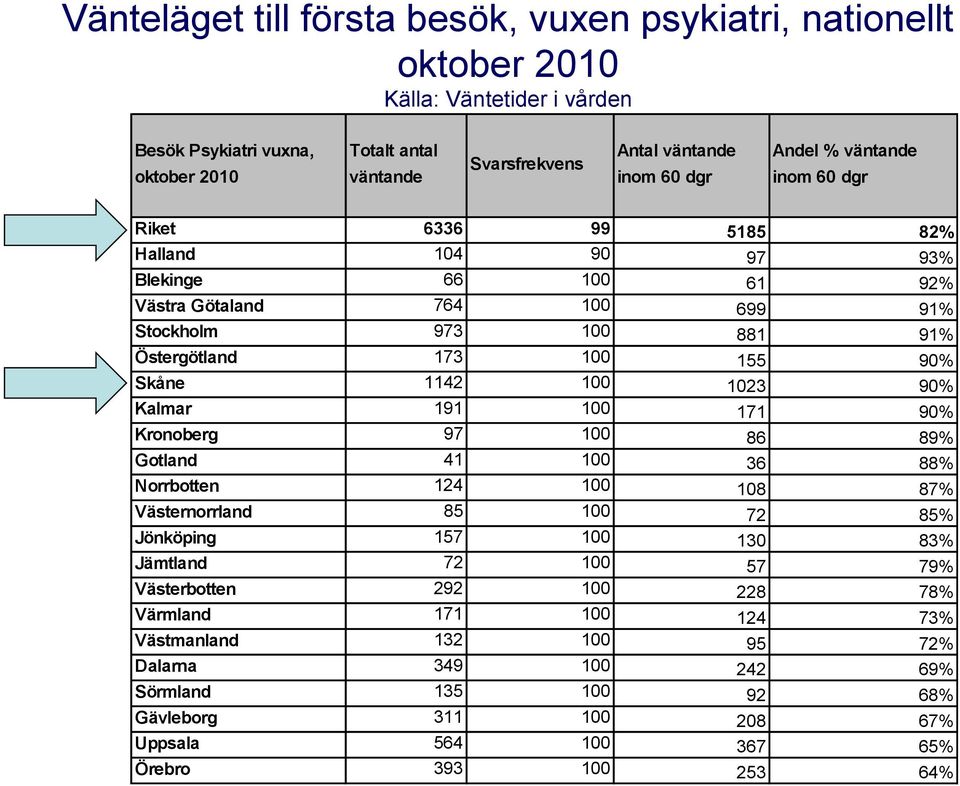 Vänteläget till första besök, vuxen psykiatri, nationellt oktober 2010

Källa: Väntetider i vården

| Besök Psykiatri vuxna, oktober 2010 | Totalt antal väntande | Svarsfrekvens | Antal väntande inom 60 dgr | Andel % väntande inom 60 dgr |
|---|---|---|---|---|
| Riket | 6336 | 99 | 5185 | 82% |
| Halland | 104 | 90 | 97 | 93% |
| Blekinge | 66 | 100 | 61 | 92% |
| Västra Götaland | 764 | 100 | 699 | 91% |
| Stockholm | 973 | 100 | 881 | 91% |
| Östergötland | 173 | 100 | 155 | 90% |
| Skåne | 1142 | 100 | 1023 | 90% |
| Kalmar | 191 | 100 | 171 | 90% |
| Kronoberg | 97 | 100 | 86 | 89% |
| Gotland | 41 | 100 | 36 | 88% |
| Norrbotten | 124 | 100 | 108 | 87% |
| Västernorrland | 85 | 100 | 72 | 85% |
| Jönköping | 157 | 100 | 130 | 83% |
| Jämtland | 72 | 100 | 57 | 79% |
| Västerbotten | 292 | 100 | 228 | 78% |
| Värmland | 171 | 100 | 124 | 73% |
| Västmanland | 132 | 100 | 95 | 72% |
| Dalarna | 349 | 100 | 242 | 69% |
| Sörmland | 135 | 100 | 92 | 68% |
| Gävleborg | 311 | 100 | 208 | 67% |
| Uppsala | 564 | 100 | 367 | 65% |
| Örebro | 393 | 100 | 253 | 64% |